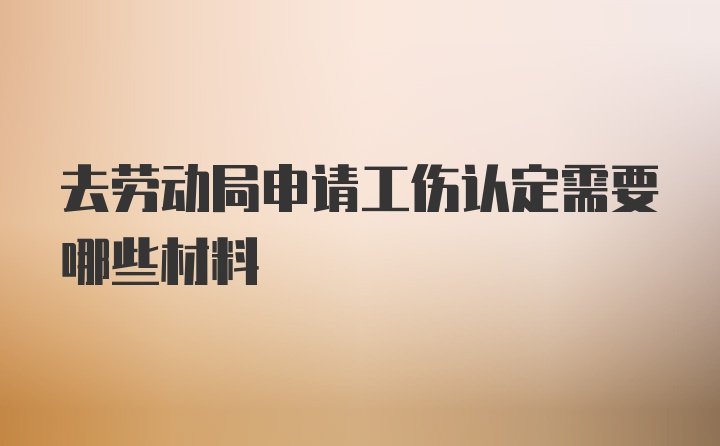 去劳动局申请工伤认定需要哪些材料